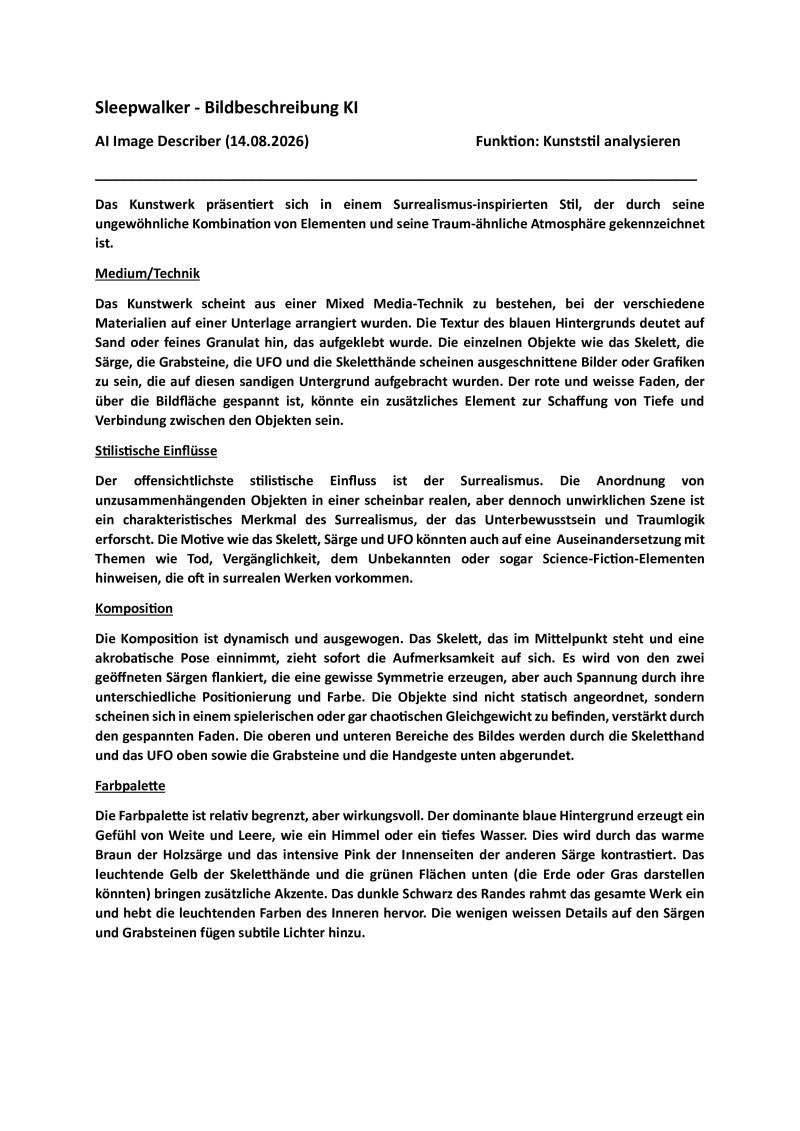 Sleepwalker - Bildbeschreibung KI

AI Image Describer (14.08.2026)

Funktion: Kunststil analysieren

Das Kunstwerk präsentiert sich in einem Surrealismus-inspirierten Stil, der durch seine ungewöhnliche Kombination von Elementen und seine Traum-ähnliche Atmosphäre gekennzeichnet ist.

Medium/Technik

Das Kunstwerk scheint aus einer Mixed Media-Technik zu bestehen, bei der verschiedene Materialien auf einer Unterlage arrangiert wurden. Die Textur des blauen Hintergrunds deutet auf Sand oder feines Granulat hin, das aufgeklebt wurde. Die einzelnen Objekte wie das Skelett, die Särge, die Grabsteine, die UFO und die Skeletthände scheinen ausgeschnittene Bilder oder Grafiken zu sein, die auf diesen sandigen Untergrund aufgebracht wurden. Der rote und weisse Faden, der über die Bildfläche gespannt ist, könnte ein zusätzliches Element zur Schaffung von Tiefe und Verbindung zwischen den Objekten sein.

Stilistische Einflüsse

Der offensichtlichste stilistische Einfluss ist der Surrealismus. Die Anordnung von unzusammenhängenden Objekten in einer scheinbar realen, aber dennoch unwirklichen Szene ist ein charakteristisches Merkmal des Surrealismus, der das Unterbewusstsein und Traumlogik erforscht. Die Motive wie das Skelett, Särge und UFO könnten auch auf eine Auseinandersetzung mit Themen wie Tod, Vergänglichkeit, dem Unbekannten oder sogar Science-Fiction-Elementen hinweisen, die oft in surrealen Werken vorkommen.

Komposition

Die Komposition ist dynamisch und ausgewogen. Das Skelett, das im Mittelpunkt steht und eine akrobatische Pose einnimmt, zieht sofort die Aufmerksamkeit auf sich. Es wird von den zwei geöffneten Särgen flankiert, die eine gewisse Symmetrie erzeugen, aber auch Spannung durch ihre unterschiedliche Positionierung und Farbe. Die Objekte sind nicht statisch angeordnet, sondern scheinen sich in einem spielerischen oder gar chaotischen Gleichgewicht zu befinden, verstärkt durch den gespannten Faden. Die oberen und unteren Bereiche des Bildes werden durch die Skeletthand und das UFO oben sowie die Grabsteine und die Handgeste unten abgerundet.

Farbpalette

Die Farbpalette ist relativ begrenzt, aber wirkungsvoll. Der dominante blaue Hintergrund erzeugt ein Gefühl von Weite und Leere, wie ein Himmel oder ein tiefes Wasser. Dies wird durch das warme Braun der Holzsärge und das intensive Pink der Innenseiten der anderen Särge kontrastiert. Das leuchtende Gelb der Skeletthände und die grünen Flächen unten (die Erde oder Gras darstellen könnten) bringen zusätzliche Akzente. Das dunkle Schwarz des Randes rahmt das gesamte Werk ein und hebt die leuchtenden Farben des Inneren hervor. Die wenigen weissen Details auf den Särgen und Grabsteinen fügen subtile Lichter hinzu.